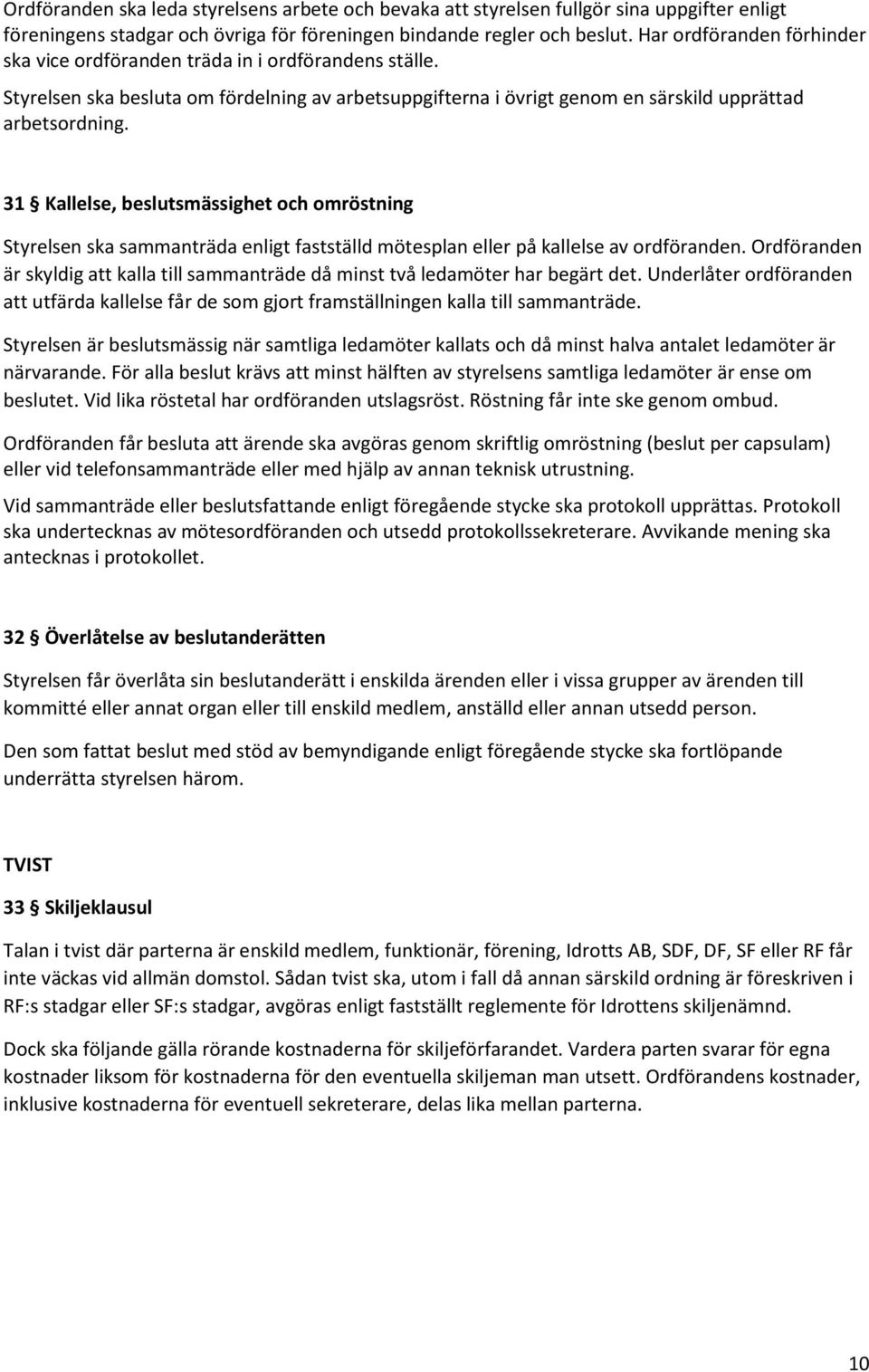 Ordföranden ska leda styrelsens arbete och bevaka att styrelsen fullgör sina uppgifter enligt föreningens stadgar och övriga för föreningen bindande regler och beslut. Har ordföranden förhinder ska vice ordföranden träda in i ordförandens ställe.

Styrelsen ska besluta om fördelning av arbetsuppgifterna i övrigt genom en särskild upprättad arbetsordning.

31 § Kallelse, beslutsmässighet och omröstning

Styrelsen ska sammanträda enligt fastställd mötesplan eller på kallelse av ordföranden. Ordföranden är skyldig att kalla till sammanträde då minst två ledamöter har begärt det. Underlåter ordföranden att utfärda kallelse får de som gjort framställningen kalla till sammanträde.

Styrelsen är beslutsmässig när samtliga ledamöter kallats och då minst halva antalet ledamöter är närvarande. För alla beslut krävs att minst hälften av styrelsens samtliga ledamöter är ense om beslutet. Vid lika röstetal har ordföranden utslagsröst. Röstning får inte ske genom ombud.

Ordföranden får besluta att ärende ska avgöras genom skriftlig omröstning (beslut per capsulam) eller vid telefonsammanträde eller med hjälp av annan teknisk utrustning.

Vid sammanträde eller beslutsfattande enligt föregående stycke ska protokoll upprättas. Protokoll ska undertecknas av mötesordföranden och utsedd protokollssekreterare. Avvikande mening ska antecknas i protokollet.

32 § Överlåtelse av beslutanderätten

Styrelsen får överlåta sin beslutanderätt i enskilda ärenden eller i vissa grupper av ärenden till kommitté eller annat organ eller till enskild medlem, anställd eller annan utsedd person.

Den som fattat beslut med stöd av bemyndigande enligt föregående stycke ska fortlöpande underrätta styrelsen härom.

TVIST

33 § Skiljeklausul

Talan i tvist där parterna är enskild medlem, funktionär, förening, Idrotts AB, SDF, DF, SF eller RF får inte väckas vid allmän domstol. Sådan tvist ska, utom i fall då annan särskild ordning är föreskriven i RF:s stadgar eller SF:s stadgar, avgöras enligt fastställt reglemente för Idrottens skiljenämnd.

Dock ska följande gälla rörande kostnaderna för skiljeförfarandet. Vardera parten svarar för egna kostnader liksom för kostnaderna för den eventuella skiljeman man utsett. Ordförandens kostnader, inklusive kostnaderna för eventuell sekreterare, delas lika mellan parterna.

10